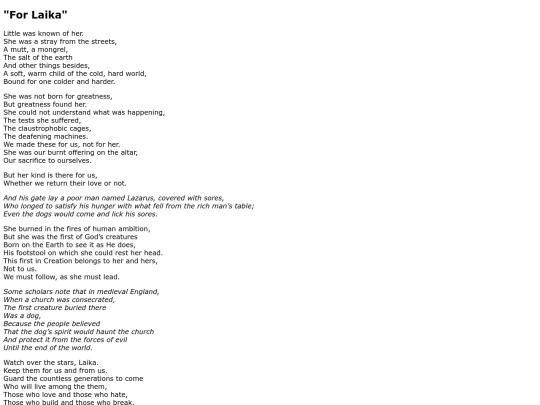 "For Laika"

Little was known of her.
She was a stray from the streets,
A mutt, a mongrel,
The salt of the earth
And other things besides,
A soft, warm child of the cold, hard world,
Bound for one colder and harder.

She was not born for greatness,
But greatness found her.
She could not understand what was happening,
The tests she suffered,
The claustrophobic cages,
The deafening machines.
We made these for us, not for her.
She was our burnt offering on the altar,
Our sacrifice to ourselves.

But her kind is there for us,
Whether we return their love or not.

And his gate lay a poor man named Lazarus, covered with sores,
Who longed to satisfy his hunger with what fell from the rich man's table;
Even the dogs would come and lick his sores.

She burned in the fires of human ambition,
But she was the first of God's creatures
Born on the Earth to see it as He does,
His footstool on which she could rest her head.
This first in Creation belongs to her and hers,
Not to us.
We must follow, as she must lead.

Some scholars note that in medieval England,
When a church was consecrated,
The first creature buried there
Was a dog,
Because the people believed
That the dog's spirit would haunt the church
And protect it from the forces of evil
Until the end of the world.

Watch over the stars, Laika.
Keep them for us and from us.
Guard the countless generations to come
Who will live among the them,
Those who love and those who hate,
Those who build and those who break.